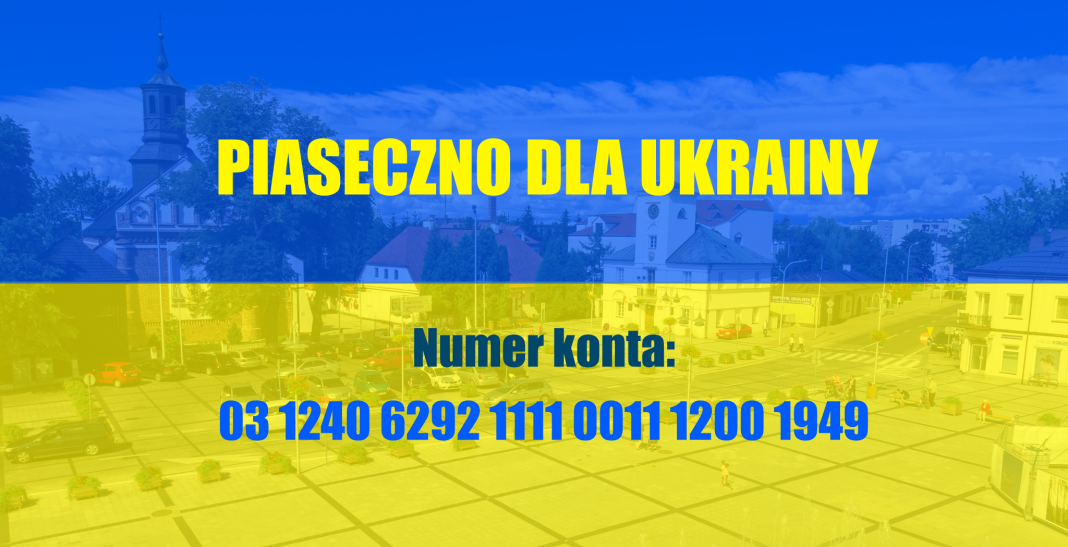 PIASECZNO DLA UKRAINY

Numer konta:
03 1240 6292 1111 0011 1200 1949